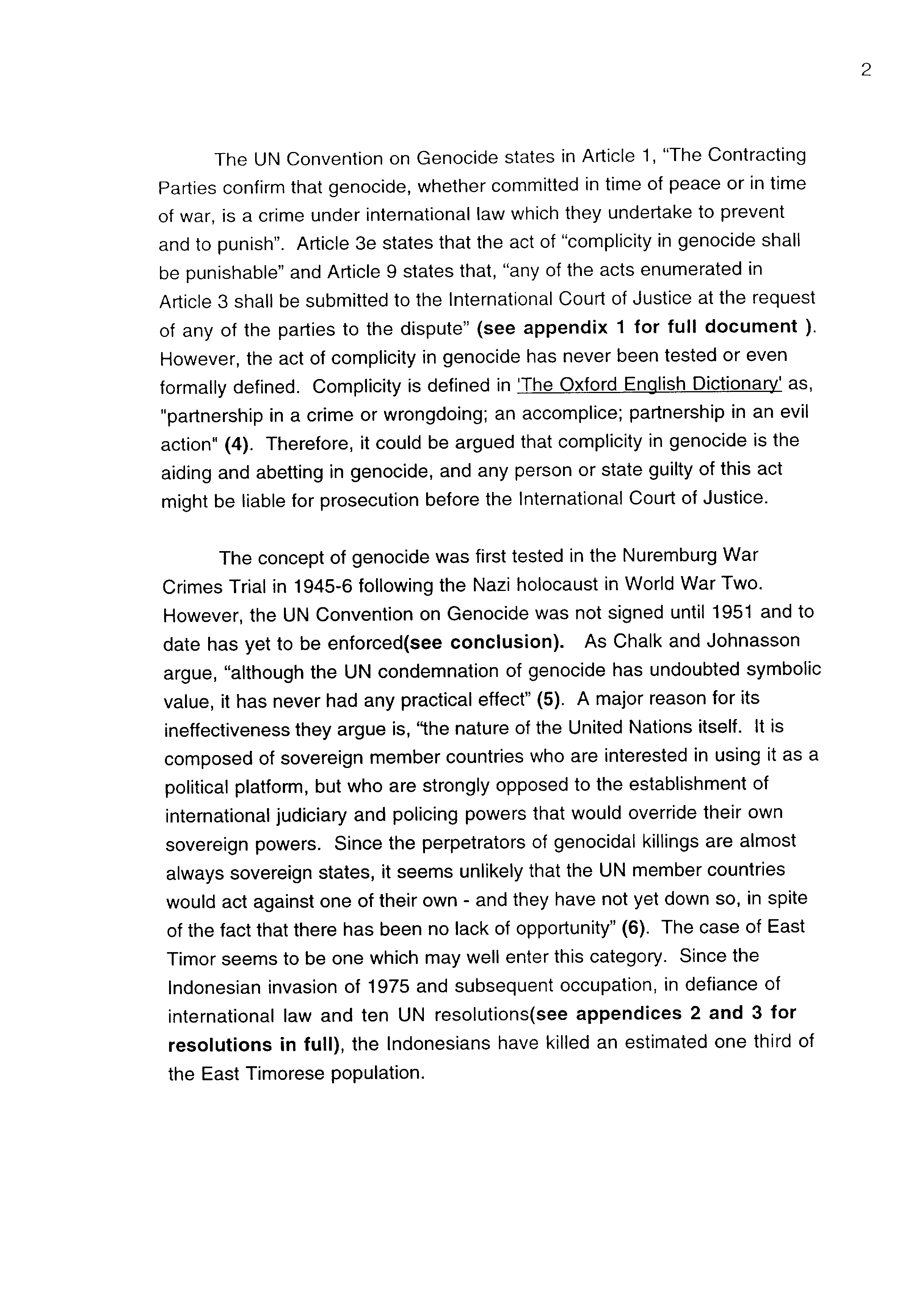 2

The UN Convention on Genocide states in Article 1, "The Contracting Parties confirm that genocide, whether committed in time of peace or in time of war, is a crime under international law which they undertake to prevent and to punish". Article 3e states that the act of "complicity in genocide shall be punishable" and Article 9 states that, "any of the acts enumerated in Article 3 shall be submitted to the International Court of Justice at the request of any of the parties to the dispute" (see appendix 1 for full document ). However, the act of complicity in genocide has never been tested or even formally defined. Complicity is defined in 'The Oxford English Dictionary' as, "partnership in a crime or wrongdoing; an accomplice; partnership in an evil action" (4). Therefore, it could be argued that complicity in genocide is the aiding and abetting in genocide, and any person or state guilty of this act might be liable for prosecution before the International Court of Justice.

The concept of genocide was first tested in the Nuremburg War Crimes Trial in 1945-6 following the Nazi holocaust in World War Two. However, the UN Convention on Genocide was not signed until 1951 and to date has yet to be enforced(see conclusion). As Chalk and Johnasson argue, "although the UN condemnation of genocide has undoubted symbolic value, it has never had any practical effect" (5). A major reason for its ineffectiveness they argue is, "the nature of the United Nations itself. It is composed of sovereign member countries who are interested in using it as a political platform, but who are strongly opposed to the establishment of international judiciary and policing powers that would override their own sovereign powers. Since the perpetrators of genocidal killings are almost always sovereign states, it seems unlikely that the UN member countries would act against one of their own - and they have not yet down so, in spite of the fact that there has been no lack of opportunity" (6). The case of East Timor seems to be one which may well enter this category. Since the Indonesian invasion of 1975 and subsequent occupation, in defiance of international law and ten UN resolutions(see appendices 2 and 3 for resolutions in full), the Indonesians have killed an estimated one third of the East Timorese population.